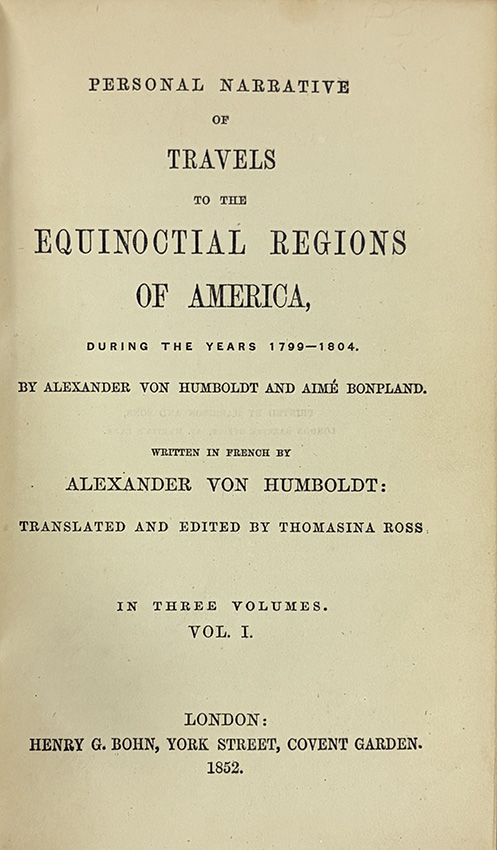 PERSONAL NARRATIVE

OF

TRAVELS

TO THE

EQUINOCTIAL REGIONS

OF AMERICA,

DURING THE YEARS 1799—1804.

BY ALEXANDER VON HUMBOLDT AND AIMÉ BONPLAND.

WRITTEN IN FRENCH BY

ALEXANDER VON HUMBOLDT:

TRANSLATED AND EDITED BY THOMASINA ROSS.

IN THREE VOLUMES.

VOL. I.

LONDON:

HENRY G. BOHN, YORK STREET, COVENT GARDEN.

1852.